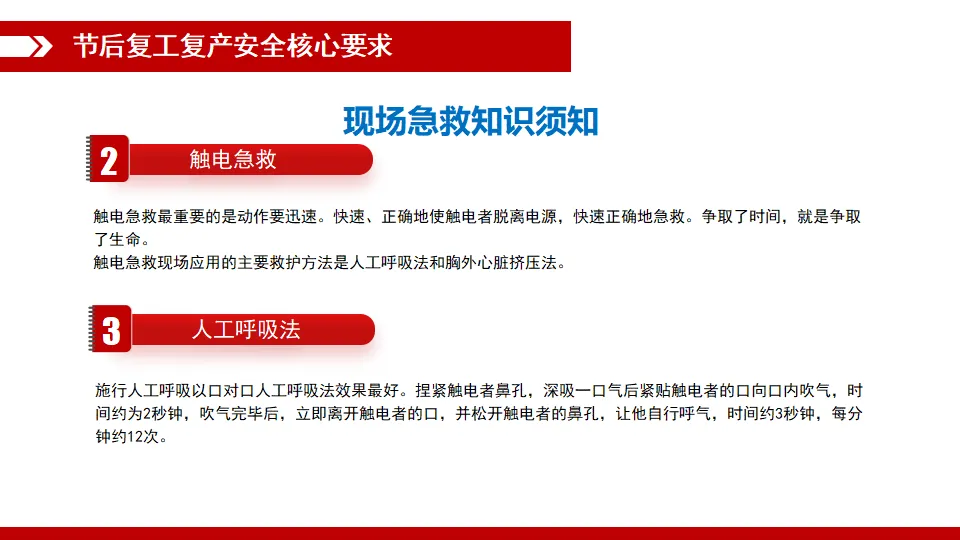 节后复工复产安全核心要求

现场急救知识须知

2 触电急救

触电急救最重要的是动作要迅速。快速、正确地使触电者脱离电源，快速正确地急救。争取了时间，就是争取了生命。
触电急救现场应用的主要救护方法是人工呼吸法和胸外心脏挤压法。

3 人工呼吸法

施行人工呼吸以口对口人工呼吸法效果最好。捏紧触电者鼻孔，深吸一口气后紧贴触电者的口向口内吹气，时间约为2秒钟，吹气完毕后，立即离开触电者的口，并松开触电者的鼻孔，让他自行呼气，时间约3秒钟，每分钟约12次。